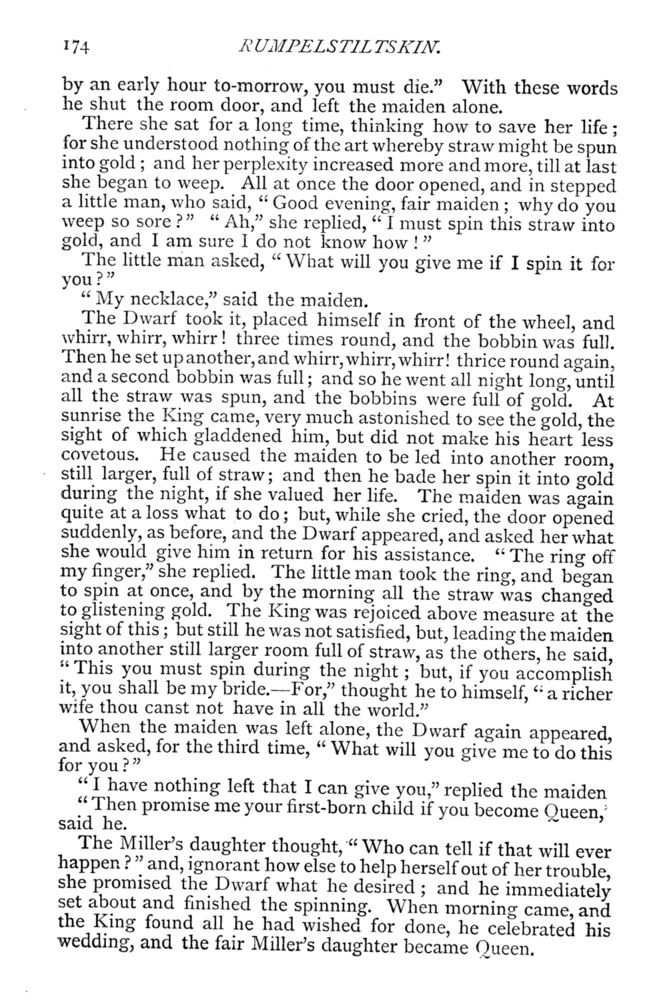 174 RUMPELSTILTSKIN.

by an early hour to-morrow, you must die." With these words he shut the room door, and left the maiden alone.

There she sat for a long time, thinking how to save her life; for she understood nothing of the art whereby straw might be spun into gold; and her perplexity increased more and more, till at last she began to weep. All at once the door opened, and in stepped a little man, who said, "Good evening, fair maiden; why do you weep so sore?" "Ah," she replied, "I must spin this straw into gold, and I am sure I do not know how!"

The little man asked, "What will you give me if I spin it for you?"

"My necklace," said the maiden.

The Dwarf took it, placed himself in front of the wheel, and whirr, whirr, whirr! three times round, and the bobbin was full. Then he set up another, and whirr, whirr, whirr! thrice round again, and a second bobbin was full; and so he went all night long, until all the straw was spun, and the bobbins were full of gold. At sunrise the King came, very much astonished to see the gold, the sight of which gladdened him, but did not make his heart less covetous. He caused the maiden to be led into another room, still larger, full of straw; and then he bade her spin it into gold during the night, if she valued her life. The maiden was again quite at a loss what to do; but, while she cried, the door opened suddenly, as before, and the Dwarf appeared, and asked her what she would give him in return for his assistance. "The ring off my finger," she replied. The little man took the ring, and began to spin at once, and by the morning all the straw was changed to glistening gold. The King was rejoiced above measure at the sight of this; but still he was not satisfied, but, leading the maiden into another still larger room full of straw, as the others, he said, "This you must spin during the night; but, if you accomplish it, you shall be my bride.—For," thought he to himself, "a richer wife thou canst not have in all the world."

When the maiden was left alone, the Dwarf again appeared, and asked, for the third time, "What will you give me to do this for you?"

"I have nothing left that I can give you," replied the maiden

"Then promise me your first-born child if you become Queen," said he.

The Miller's daughter thought, "Who can tell if that will ever happen?" and, ignorant how else to help herself out of her trouble, she promised the Dwarf what he desired; and he immediately set about and finished the spinning. When morning came, and the King found all he had wished for done, he celebrated his wedding, and the fair Miller's daughter became Queen.